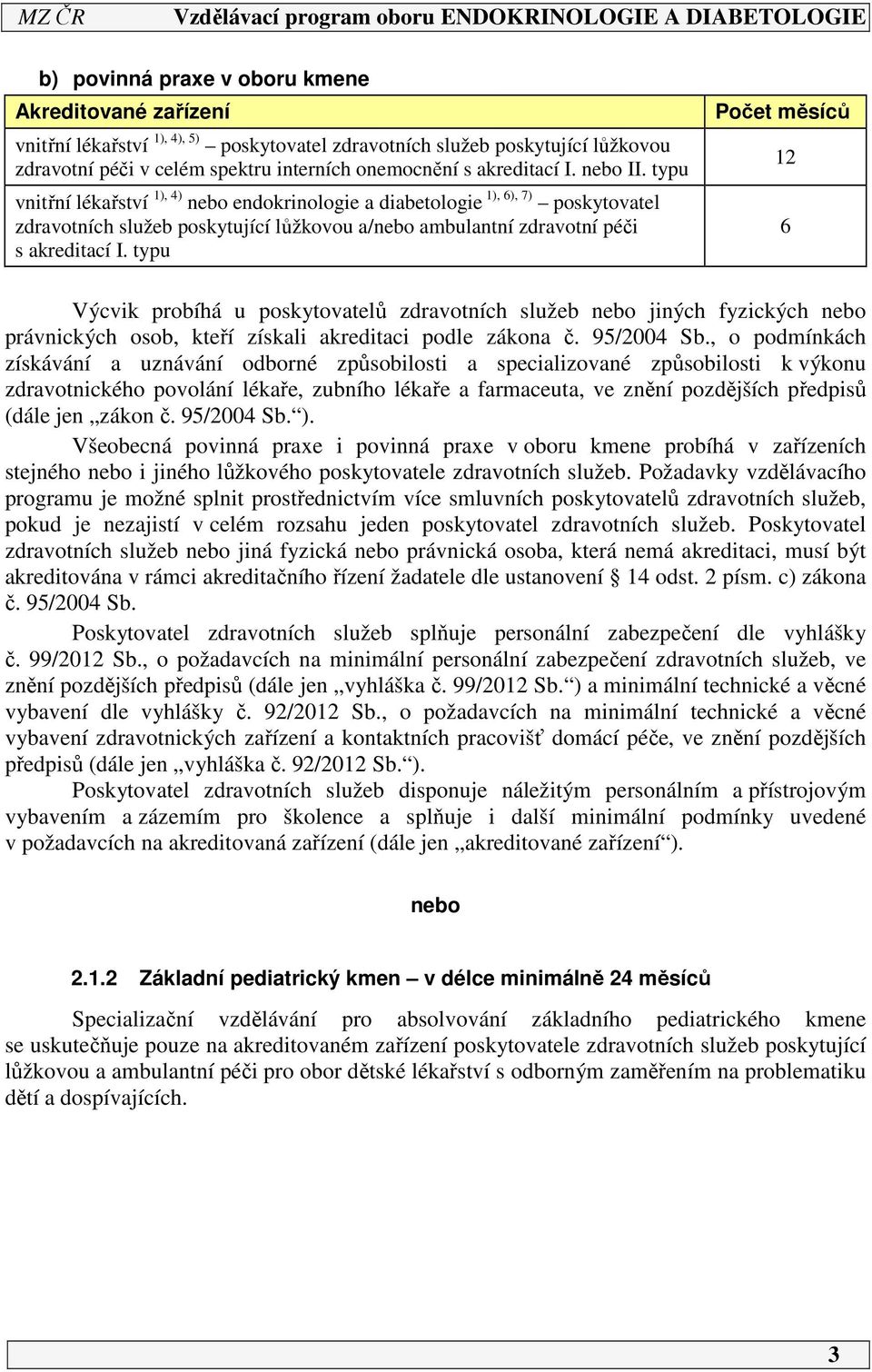 MZ ČR Vzdělávací program oboru ENDOKRINOLOGIE A DIABETOLOGIE

b) povinná praxe v oboru kmene

| Akreditované zařízení | Počet měsíců |
|---|---|
| vnitřní lékařství $^{1), 4), 5)}$ – poskytovatel zdravotních služeb poskytující lůžkovou zdravotní péči v celém spektru interních onemocnění s akreditací I. nebo II. typu | 12 |
| vnitřní lékařství $^{1), 4)}$ nebo endokrinologie a diabetologie $^{1), 6), 7)}$ – poskytovatel zdravotních služeb poskytující lůžkovou a/nebo ambulantní zdravotní péči s akreditací I. typu | 6 |

Výcvik probíhá u poskytovatelů zdravotních služeb nebo jiných fyzických nebo právnických osob, kteří získali akreditaci podle zákona č. 95/2004 Sb., o podmínkách získávání a uznávání odborné způsobilosti a specializované způsobilosti k výkonu zdravotnického povolání lékaře, zubního lékaře a farmaceuta, ve znění pozdějších předpisů (dále jen „zákon č. 95/2004 Sb.“).

Všeobecná povinná praxe i povinná praxe v oboru kmene probíhá v zařízeních stejného nebo i jiného lůžkového poskytovatele zdravotních služeb. Požadavky vzdělávacího programu je možné splnit prostřednictvím více smluvních poskytovatelů zdravotních služeb, pokud je nezajistí v celém rozsahu jeden poskytovatel zdravotních služeb. Poskytovatel zdravotních služeb nebo jiná fyzická nebo právnická osoba, která nemá akreditaci, musí být akreditována v rámci akreditačního řízení žadatele dle ustanovení § 14 odst. 2 písm. c) zákona č. 95/2004 Sb.

Poskytovatel zdravotních služeb splňuje personální zabezpečení dle vyhlášky č. 99/2012 Sb., o požadavcích na minimální personální zabezpečení zdravotních služeb, ve znění pozdějších předpisů (dále jen „vyhláška č. 99/2012 Sb.“) a minimální technické a věcné vybavení dle vyhlášky č. 92/2012 Sb., o požadavcích na minimální technické a věcné vybavení zdravotnických zařízení a kontaktních pracovišť domácí péče, ve znění pozdějších předpisů (dále jen „vyhláška č. 92/2012 Sb.“).

Poskytovatel zdravotních služeb disponuje náležitým personálním a přístrojovým vybavením a zázemím pro školence a splňuje i další minimální podmínky uvedené v požadavcích na akreditovaná zařízení (dále jen „akreditované zařízení“).

nebo

2.1.2 Základní pediatrický kmen – v délce minimálně 24 měsíců

Specializační vzdělávání pro absolvování základního pediatrického kmene se uskutečňuje pouze na akreditovaném zařízení poskytovatele zdravotních služeb poskytující lůžkovou a ambulantní péči pro obor dětské lékařství s odborným zaměřením na problematiku dětí a dospívajících.

3